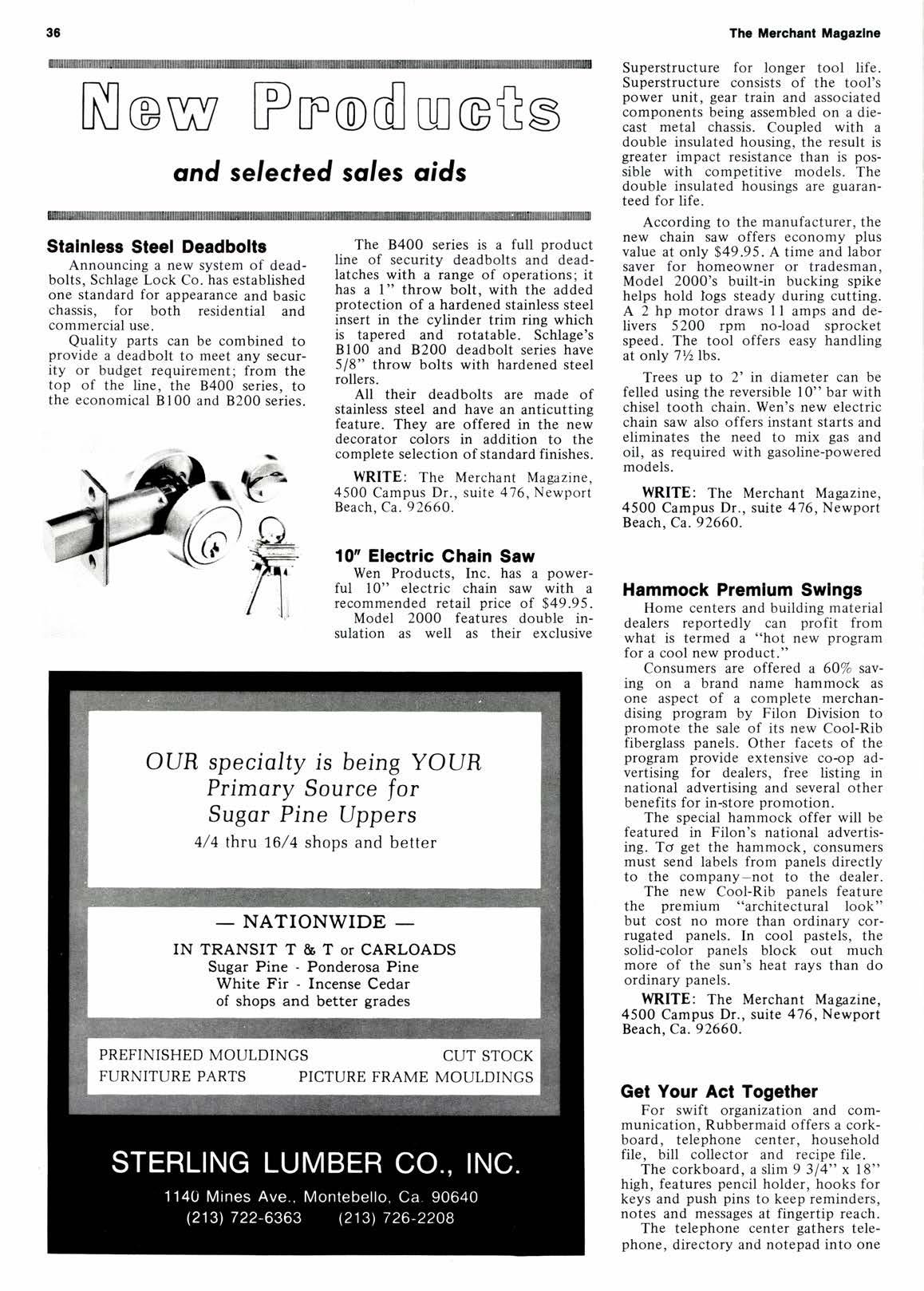 36

The Merchant Magazine

New Products

and selected sales aids

Stainless Steel Deadbolts

Announcing a new system of deadbolts, Schlage Lock Co. has established one standard for appearance and basic chassis, for both residential and commercial use.

Quality parts can be combined to provide a deadbolt to meet any security or budget requirement; from the top of the line, the B400 series, to the economical B100 and B200 series.

The B400 series is a full product line of security deadbolts and deadlatches with a range of operations; it has a 1" throw bolt, with the added protection of a hardened stainless steel insert in the cylinder trim ring which is tapered and rotatable. Schlage's B100 and B200 deadbolt series have 5/8" throw bolts with hardened steel rollers.

All their deadbolts are made of stainless steel and have an anticutting feature. They are offered in the new decorator colors in addition to the complete selection of standard finishes.

WRITE: The Merchant Magazine, 4500 Campus Dr., suite 476, Newport Beach, Ca. 92660.

10" Electric Chain Saw

Wen Products, Inc. has a powerful 10" electric chain saw with a recommended retail price of $49.95.

Model 2000 features double insulation as well as their exclusive Superstructure for longer tool life. Superstructure consists of the tool's power unit, gear train and associated components being assembled on a diecast metal chassis. Coupled with a double insulated housing, the result is greater impact resistance than is possible with competitive models. The double insulated housings are guaranteed for life.

According to the manufacturer, the new chain saw offers economy plus value at only $49.95. A time and labor saver for homeowner or tradesman, Model 2000's built-in bucking spike helps hold logs steady during cutting. A 2 hp motor draws 11 amps and delivers 5200 rpm no-load sprocket speed. The tool offers easy handling at only 7½ lbs.

Trees up to 2' in diameter can be felled using the reversible 10" bar with chisel tooth chain. Wen's new electric chain saw also offers instant starts and eliminates the need to mix gas and oil, as required with gasoline-powered models.

WRITE: The Merchant Magazine, 4500 Campus Dr., suite 476, Newport Beach, Ca. 92660.

Hammock Premium Swings

Home centers and building material dealers reportedly can profit from what is termed a "hot new program for a cool new product."

Consumers are offered a 60% saving on a brand name hammock as one aspect of a complete merchandising program by Filon Division to promote the sale of its new Cool-Rib fiberglass panels. Other facets of the program provide extensive co-op advertising for dealers, free listing in national advertising and several other benefits for in-store promotion.

The special hammock offer will be featured in Filon's national advertising. To get the hammock, consumers must send labels from panels directly to the company—not to the dealer.

The new Cool-Rib panels feature the premium "architectural look" but cost no more than ordinary corrugated panels. In cool pastels, the solid-color panels block out much more of the sun's heat rays than do ordinary panels.

WRITE: The Merchant Magazine, 4500 Campus Dr., suite 476, Newport Beach, Ca. 92660.

Get Your Act Together

For swift organization and communication, Rubbermaid offers a corkboard, telephone center, household file, bill collector and recipe file.

The corkboard, a slim 9 3/4" x 18" high, features pencil holder, hooks for keys and push pins to keep reminders, notes and messages at fingertip reach.

The telephone center gathers telephone, directory and notepad into one

OUR specialty is being YOUR Primary Source for Sugar Pine Uppers
4/4 thru 16/4 shops and better

— NATIONWIDE —
IN TRANSIT T & T or CARLOADS
Sugar Pine - Ponderosa Pine
White Fir - Incense Cedar
of shops and better grades

PREFINISHED MOULDINGS CUT STOCK
FURNITURE PARTS PICTURE FRAME MOULDINGS

STERLING LUMBER CO., INC.
1140 Mines Ave., Montebello, Ca. 90640
(213) 722-6363 (213) 726-2208